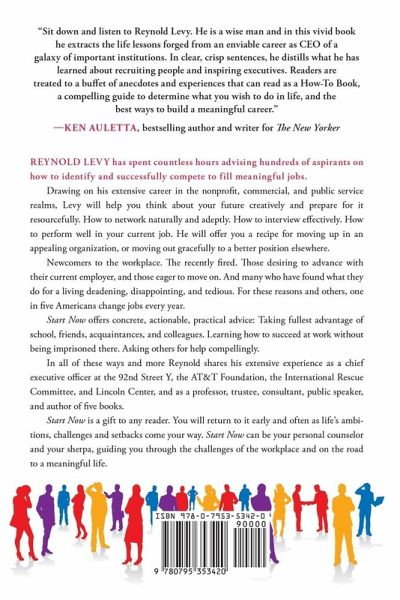 "Sit down and listen to Reynold Levy. He is a wise man and in this vivid book he extracts the life lessons forged from an enviable career as CEO of a galaxy of important institutions. In clear, crisp sentences, he distills what he has learned about recruiting people and inspiring executives. Readers are treated to a buffet of anecdotes and experiences that can read as a How-To Book, a compelling guide to determine what you wish to do in life, and the best ways to build a meaningful career."

—KEN AULETTA, bestselling author and writer for The New Yorker

REYNOLD LEVY has spent countless hours advising hundreds of aspirants on how to identify and successfully compete to fill meaningful jobs.

Drawing on his extensive career in the nonprofit, commercial, and public service realms, Levy will help you think about your future creatively and prepare for it resourcefully. How to network naturally and adeptly. How to interview effectively. How to perform well in your current job. He will offer you a recipe for moving up in an appealing organization, or moving out gracefully to a better position elsewhere.

Newcomers to the workplace. The recently fired. Those desiring to advance with their current employer, and those eager to move on. And many who have found what they do for a living deadening, disappointing, and tedious. For these reasons and others, one in five Americans change jobs every year.

Start Now offers concrete, actionable, practical advice: Taking fullest advantage of school, friends, acquaintances, and colleagues. Learning how to succeed at work without being imprisoned there. Asking others for help compellingly.

In all of these ways and more Reynold shares his extensive experience as a chief executive officer at the 92nd Street Y, the AT&T Foundation, the International Rescue Committee, and Lincoln Center, and as a professor, trustee, consultant, public speaker, and author of five books.

Start Now is a gift to any reader. You will return to it early and often as life's ambitions, challenges and setbacks come your way. Start Now can be your personal counselor and your sherpa, guiding you through the challenges of the workplace and on the road to a meaningful life.

ISBN 978-0-7953-5342-0

90000

9 780795 353420